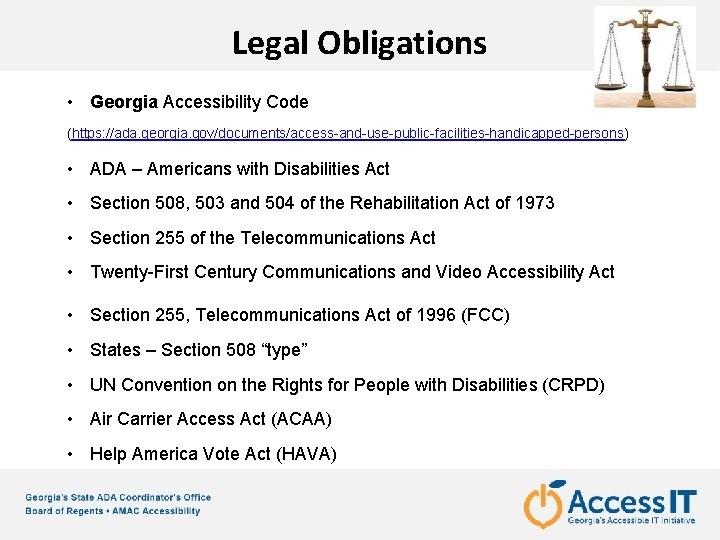 Legal Obligations

• Georgia Accessibility Code

(https://ada.georgia.gov/documents/access-and-use-public-facilities-handicapped-persons)

• ADA – Americans with Disabilities Act

• Section 508, 503 and 504 of the Rehabilitation Act of 1973

• Section 255 of the Telecommunications Act

• Twenty-First Century Communications and Video Accessibility Act

• Section 255, Telecommunications Act of 1996 (FCC)

• States – Section 508 "type"

• UN Convention on the Rights for People with Disabilities (CRPD)

• Air Carrier Access Act (ACAA)

• Help America Vote Act (HAVA)

Georgia's State ADA Coordinator's Office
Board of Regents • AMAC Accessibility

AccessIT
Georgia's Accessible IT Initiative